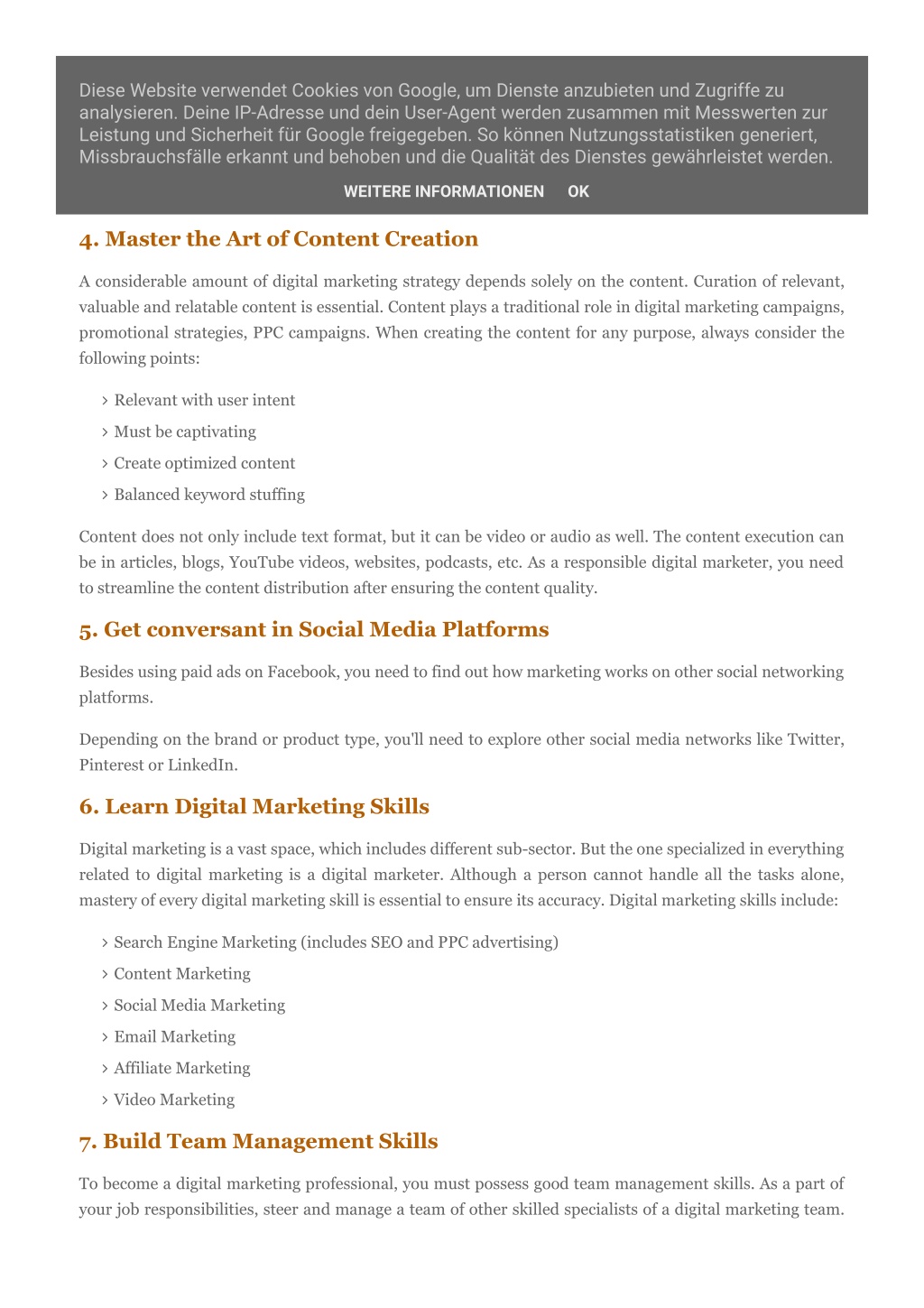 Diese Website verwendet Cookies von Google, um Dienste anzubieten und Zugriffe zu analysieren. Deine IP-Adresse und dein User-Agent werden zusammen mit Messwerten zur Leistung und Sicherheit für Google freigegeben. So können Nutzungsstatistiken generiert, Missbrauchsfälle erkannt und behoben und die Qualität des Dienstes gewährleistet werden.

WEITERE INFORMATIONEN OK

4. Master the Art of Content Creation

A considerable amount of digital marketing strategy depends solely on the content. Curation of relevant, valuable and relatable content is essential. Content plays a traditional role in digital marketing campaigns, promotional strategies, PPC campaigns. When creating the content for any purpose, always consider the following points:

› Relevant with user intent
› Must be captivating
› Create optimized content
› Balanced keyword stuffing

Content does not only include text format, but it can be video or audio as well. The content execution can be in articles, blogs, YouTube videos, websites, podcasts, etc. As a responsible digital marketer, you need to streamline the content distribution after ensuring the content quality.

5. Get conversant in Social Media Platforms

Besides using paid ads on Facebook, you need to find out how marketing works on other social networking platforms.

Depending on the brand or product type, you'll need to explore other social media networks like Twitter, Pinterest or LinkedIn.

6. Learn Digital Marketing Skills

Digital marketing is a vast space, which includes different sub-sector. But the one specialized in everything related to digital marketing is a digital marketer. Although a person cannot handle all the tasks alone, mastery of every digital marketing skill is essential to ensure its accuracy. Digital marketing skills include:

› Search Engine Marketing (includes SEO and PPC advertising)
› Content Marketing
› Social Media Marketing
› Email Marketing
› Affiliate Marketing
› Video Marketing

7. Build Team Management Skills

To become a digital marketing professional, you must possess good team management skills. As a part of your job responsibilities, steer and manage a team of other skilled specialists of a digital marketing team.